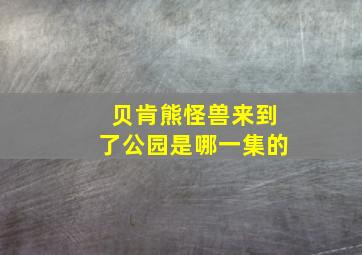 贝肯熊怪兽来到了公园是哪一集的